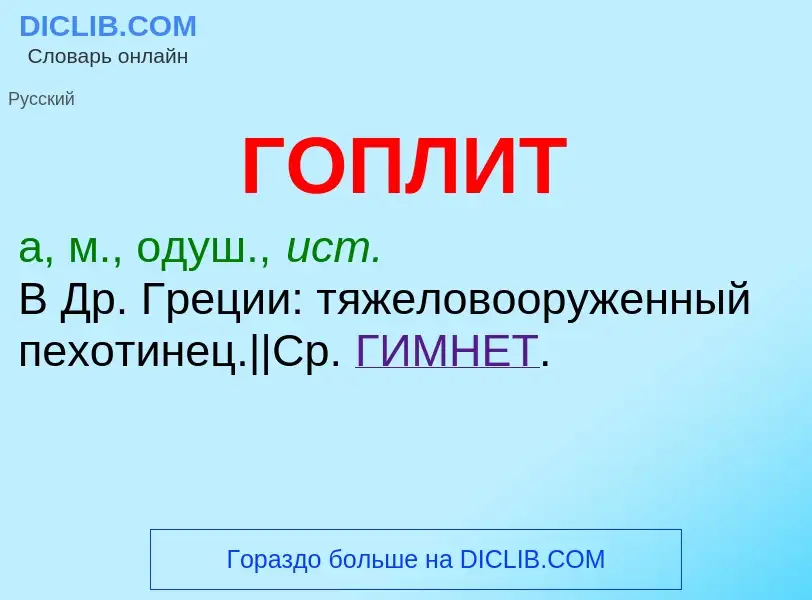 DICLIB.COM
Словарь онлайн

Русский

ГОПЛИТ

а, м., одуш., ист.
В Др. Греции: тяжеловооруженный пехотинец.||Ср. ГИМНЕТ.

Гораздо больше на DICLIB.COM